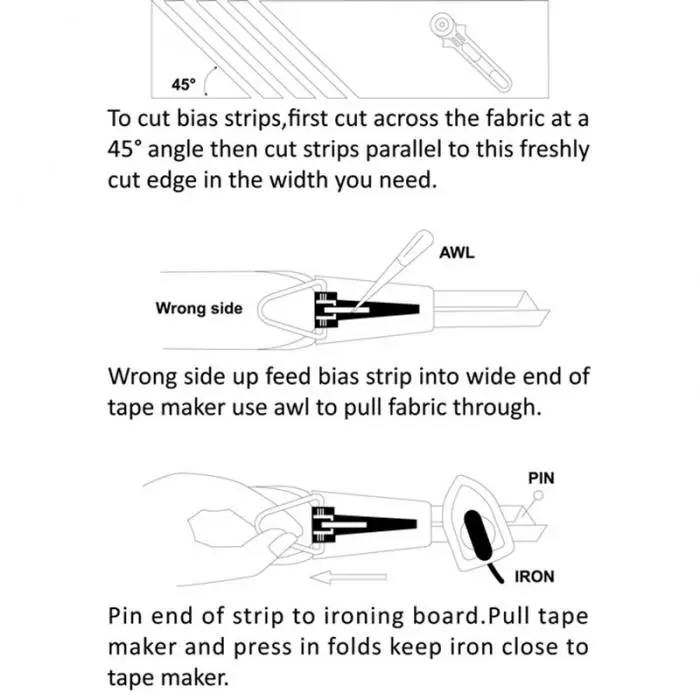 45°

To cut bias strips,first cut across the fabric at a 45° angle then cut strips parallel to this freshly cut edge in the width you need.

AWL

Wrong side

Wrong side up feed bias strip into wide end of tape maker use awl to pull fabric through.

PIN

IRON

Pin end of strip to ironing board.Pull tape maker and press in folds keep iron close to tape maker.